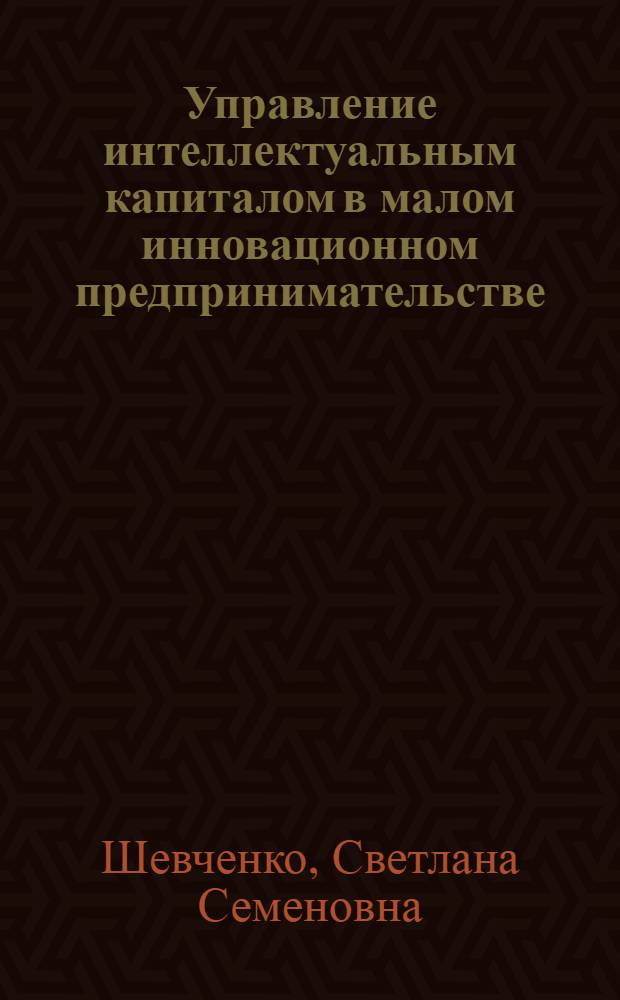 Управление интеллектуальным капиталом в малом инновационном предпринимательстве

Шевченко, Светлана Семеновна